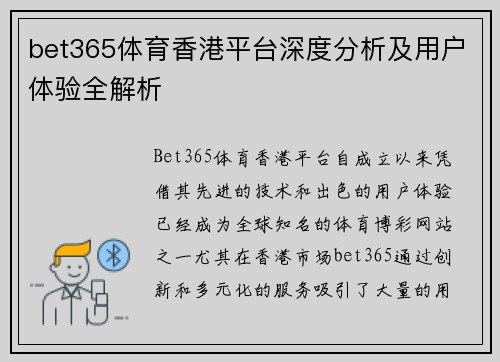 bet365体育香港平台深度分析及用户体验全解析

Bet365体育香港平台自成立以来凭借其先进的技术和出色的用户体验已经成为全球知名的体育博彩网站之一尤其在香港市场bet365通过创新和多元化的服务吸引了大量的用